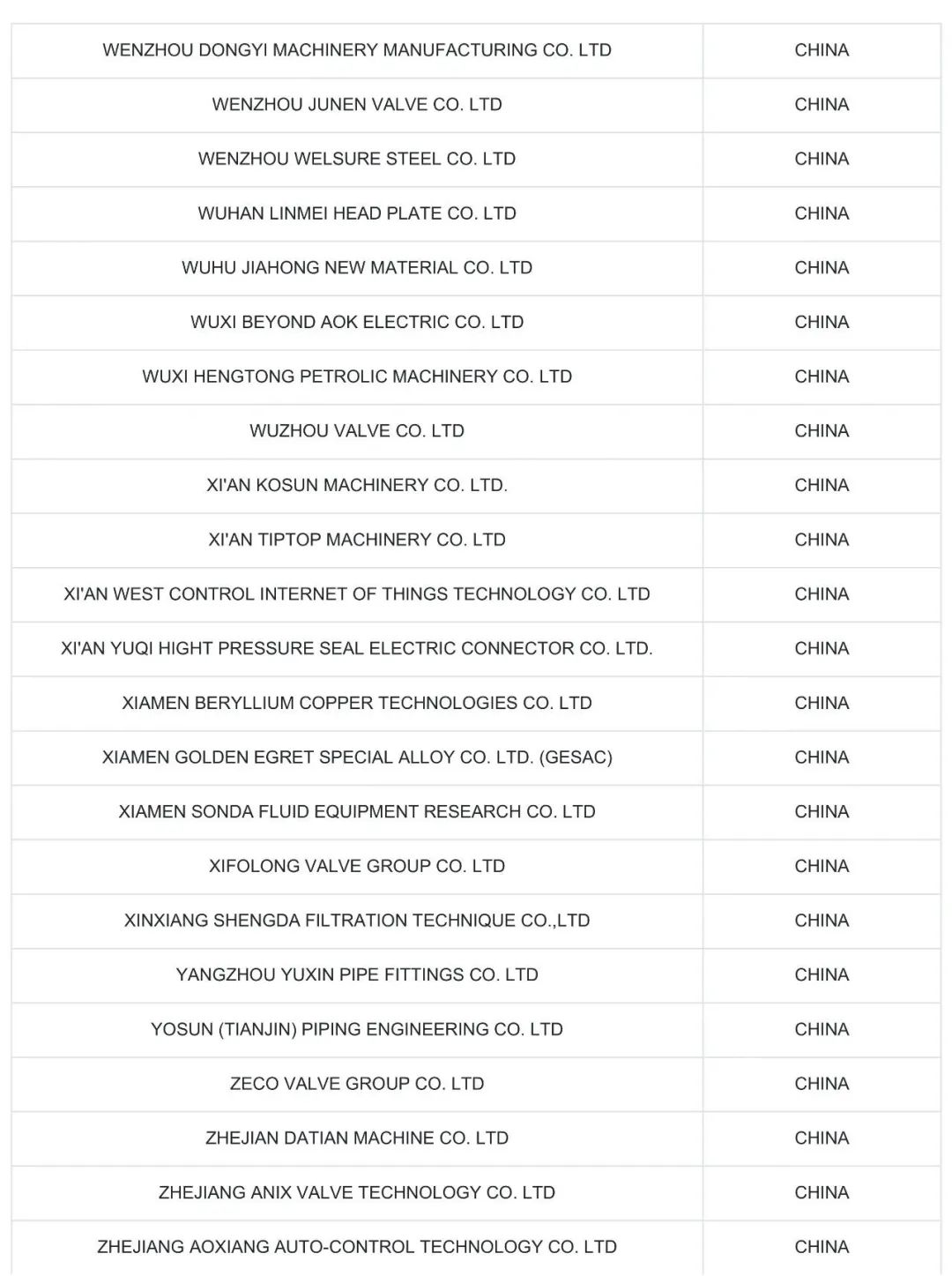 | | |
|---|---|
| WENZHOU DONGYI MACHINERY MANUFACTURING CO. LTD | CHINA |
| WENZHOU JUNEN VALVE CO. LTD | CHINA |
| WENZHOU WELSURE STEEL CO. LTD | CHINA |
| WUHAN LINMEI HEAD PLATE CO. LTD | CHINA |
| WUHU JIAHONG NEW MATERIAL CO. LTD | CHINA |
| WUXI BEYOND AOK ELECTRIC CO. LTD | CHINA |
| WUXI HENGTONG PETROLIC MACHINERY CO. LTD | CHINA |
| WUZHOU VALVE CO. LTD | CHINA |
| XI'AN KOSUN MACHINERY CO. LTD. | CHINA |
| XI'AN TIPTOP MACHINERY CO. LTD | CHINA |
| XI'AN WEST CONTROL INTERNET OF THINGS TECHNOLOGY CO. LTD | CHINA |
| XI'AN YUQI HIGHT PRESSURE SEAL ELECTRIC CONNECTOR CO. LTD. | CHINA |
| XIAMEN BERYLLIUM COPPER TECHNOLOGIES CO. LTD | CHINA |
| XIAMEN GOLDEN EGRET SPECIAL ALLOY CO. LTD. (GESAC) | CHINA |
| XIAMEN SONDA FLUID EQUIPMENT RESEARCH CO. LTD | CHINA |
| XIFOLONG VALVE GROUP CO. LTD | CHINA |
| XINXIANG SHENGDA FILTRATION TECHNIQUE CO.,LTD | CHINA |
| YANGZHOU YUXIN PIPE FITTINGS CO. LTD | CHINA |
| YOSUN (TIANJIN) PIPING ENGINEERING CO. LTD | CHINA |
| ZECO VALVE GROUP CO. LTD | CHINA |
| ZHEJIAN DATIAN MACHINE CO. LTD | CHINA |
| ZHEJIANG ANIX VALVE TECHNOLOGY CO. LTD | CHINA |
| ZHEJIANG AOXIANG AUTO-CONTROL TECHNOLOGY CO. LTD | CHINA |